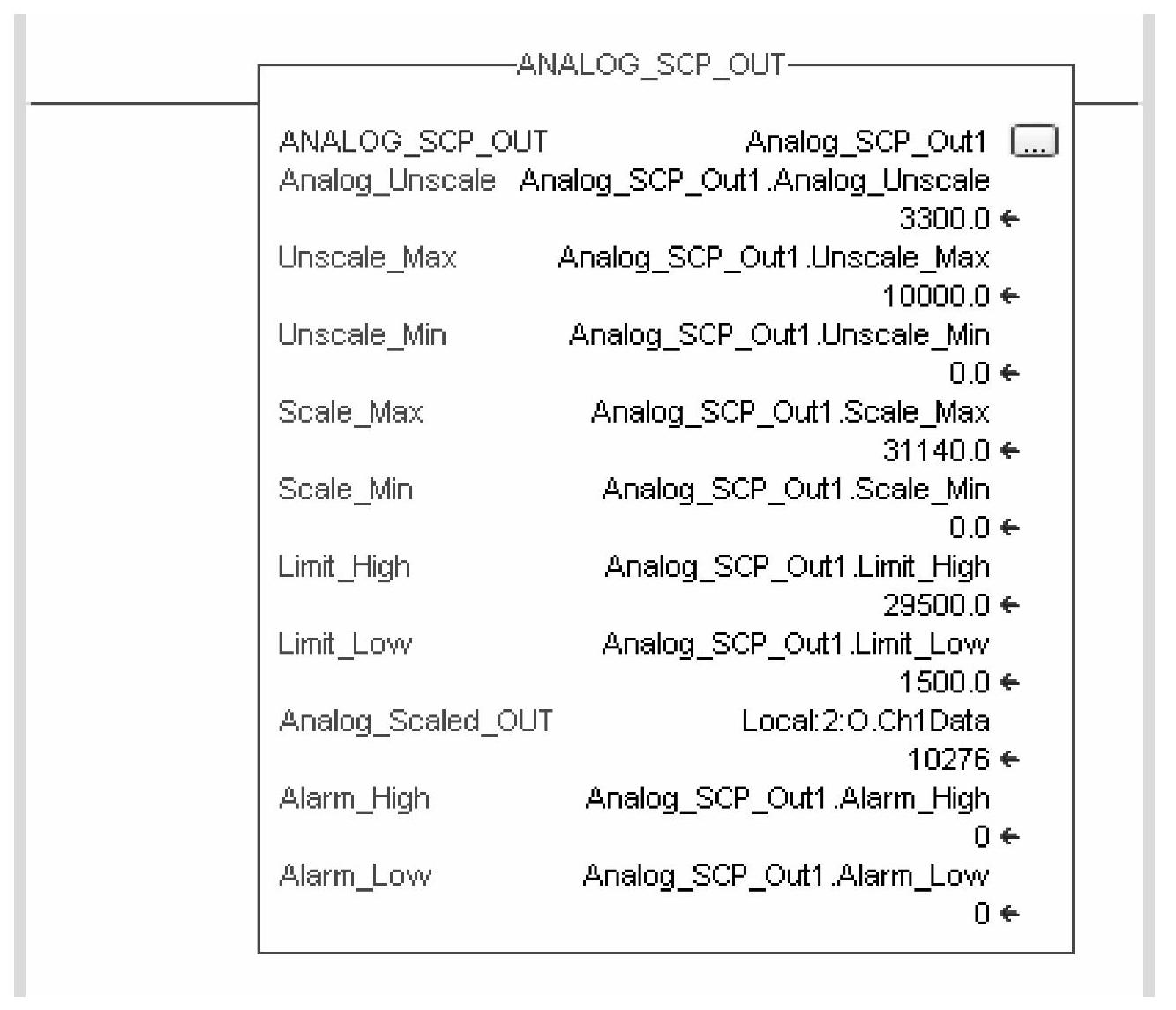 ANALOG_SCP_OUT

ANALOG_SCP_OUT Analog_SCP_Out1 ...
Analog_Unscale Analog_SCP_Out1.Analog_Unscale
3300.0 ←
Unscale_Max Analog_SCP_Out1.Unscale_Max
10000.0 ←
Unscale_Min Analog_SCP_Out1.Unscale_Min
0.0 ←
Scale_Max Analog_SCP_Out1.Scale_Max
31140.0 ←
Scale_Min Analog_SCP_Out1.Scale_Min
0.0 ←
Limit_High Analog_SCP_Out1.Limit_High
29500.0 ←
Limit_Low Analog_SCP_Out1.Limit_Low
1500.0 ←
Analog_Scaled_OUT Local:2:O.Ch1Data
10276 ←
Alarm_High Analog_SCP_Out1.Alarm_High
0 ←
Alarm_Low Analog_SCP_Out1.Alarm_Low
0 ←